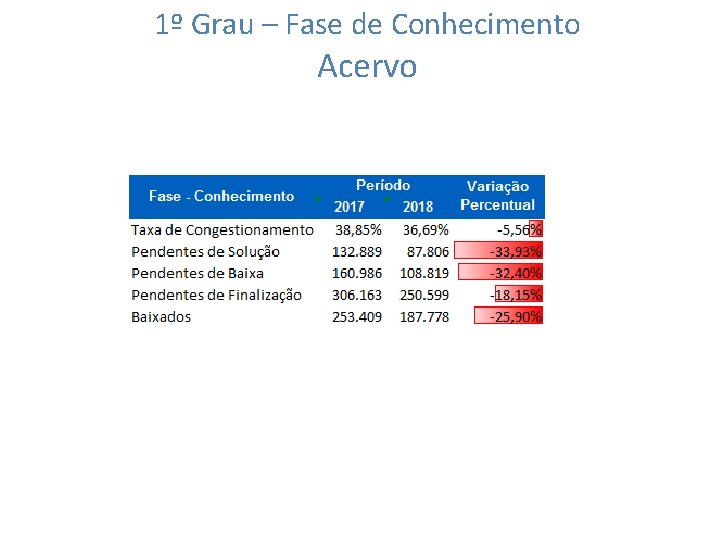 1º Grau – Fase de Conhecimento
Acervo

| Fase - Conhecimento | Período 2017 | Período 2018 | Variação Percentual |
|---|---|---|---|
| Taxa de Congestionamento | 38,85% | 36,69% | -5,56% |
| Pendentes de Solução | 132.889 | 87.806 | -33,93% |
| Pendentes de Baixa | 160.986 | 108.819 | -32,40% |
| Pendentes de Finalização | 306.163 | 250.599 | -18,15% |
| Baixados | 253.409 | 187.778 | -25,90% |